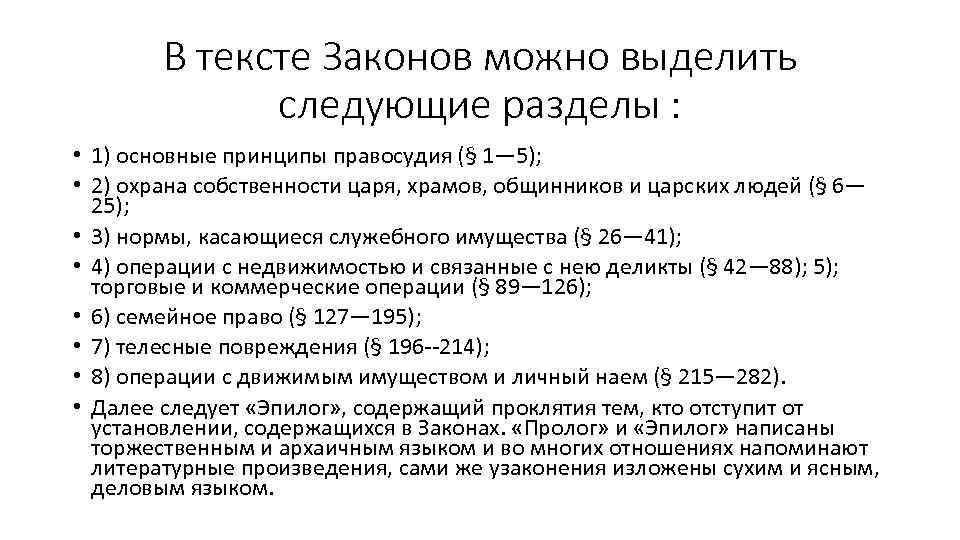 В тексте Законов можно выделить следующие разделы :

• 1) основные принципы правосудия (§ 1—5);
• 2) охрана собственности царя, храмов, общинников и царских людей (§ 6—25);
• 3) нормы, касающиеся служебного имущества (§ 26—41);
• 4) операции с недвижимостью и связанные с нею деликты (§ 42—88); 5); торговые и коммерческие операции (§ 89—126);
• 6) семейное право (§ 127—195);
• 7) телесные повреждения (§ 196--214);
• 8) операции с движимым имуществом и личный наем (§ 215—282).
• Далее следует «Эпилог», содержащий проклятия тем, кто отступит от установлении, содержащихся в Законах. «Пролог» и «Эпилог» написаны торжественным и архаичным языком и во многих отношениях напоминают литературные произведения, сами же узаконения изложены сухим и ясным, деловым языком.